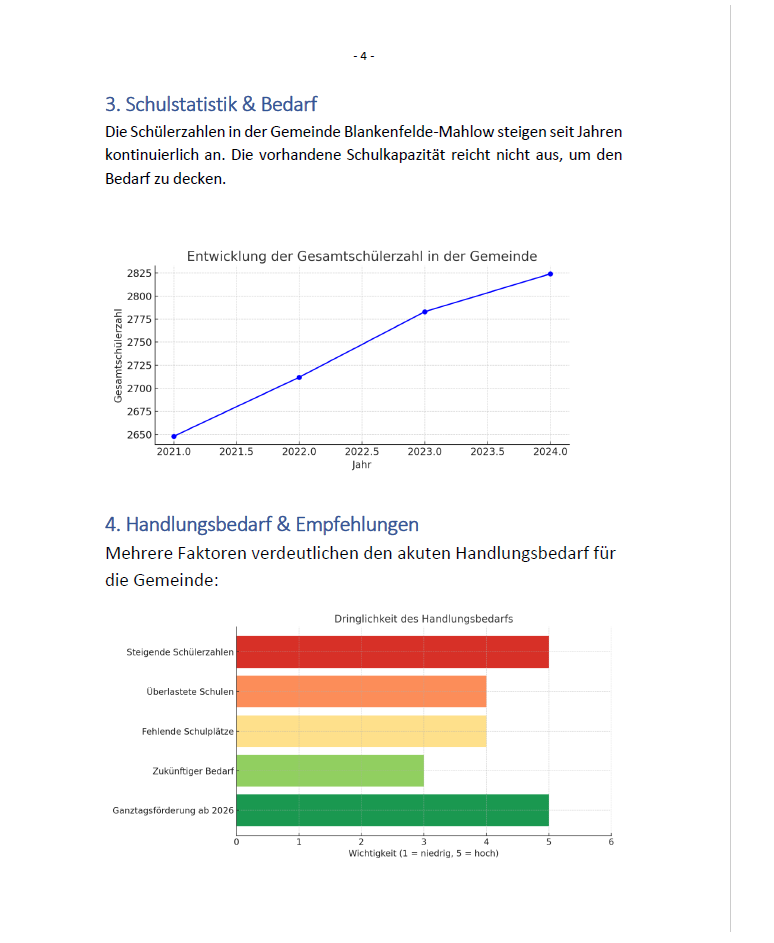 - 4 -

3. Schulstatistik & Bedarf

Die Schülerzahlen in der Gemeinde Blankenfelde-Mahlow steigen seit Jahren kontinuierlich an. Die vorhandene Schulkapazität reicht nicht aus, um den Bedarf zu decken.

Entwicklung der Gesamtschülerzahl in der Gemeinde

Gesamtschülerzahl

2825
2800
2775
2750
2725
2700
2675
2650

2021.0 2021.5 2022.0 2022.5 2023.0 2023.5 2024.0

Jahr

4. Handlungsbedarf & Empfehlungen

Mehrere Faktoren verdeutlichen den akuten Handlungsbedarf für die Gemeinde:

Dringlichkeit des Handlungsbedarfs

Steigende Schülerzahlen
Überlastete Schulen
Fehlende Schulplätze
Zukünftiger Bedarf
Ganztagsförderung ab 2026

0 1 2 3 4 5 6

Wichtigkeit (1 = niedrig, 5 = hoch)